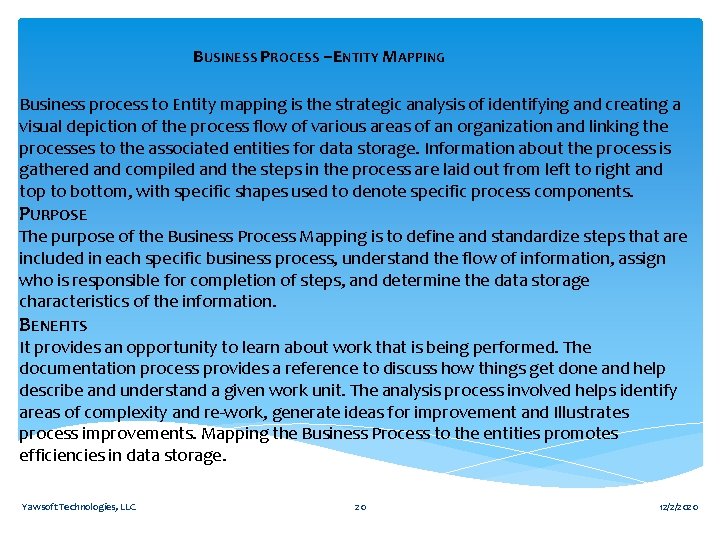 BUSINESS PROCESS – ENTITY MAPPING

Business process to Entity mapping is the strategic analysis of identifying and creating a visual depiction of the process flow of various areas of an organization and linking the processes to the associated entities for data storage. Information about the process is gathered and compiled and the steps in the process are laid out from left to right and top to bottom, with specific shapes used to denote specific process components.

PURPOSE

The purpose of the Business Process Mapping is to define and standardize steps that are included in each specific business process, understand the flow of information, assign who is responsible for completion of steps, and determine the data storage characteristics of the information.

BENEFITS

It provides an opportunity to learn about work that is being performed. The documentation process provides a reference to discuss how things get done and help describe and understand a given work unit. The analysis process involved helps identify areas of complexity and re-work, generate ideas for improvement and Illustrates process improvements. Mapping the Business Process to the entities promotes efficiencies in data storage.

Yawsoft Technologies, LLC

20

12/2/2020